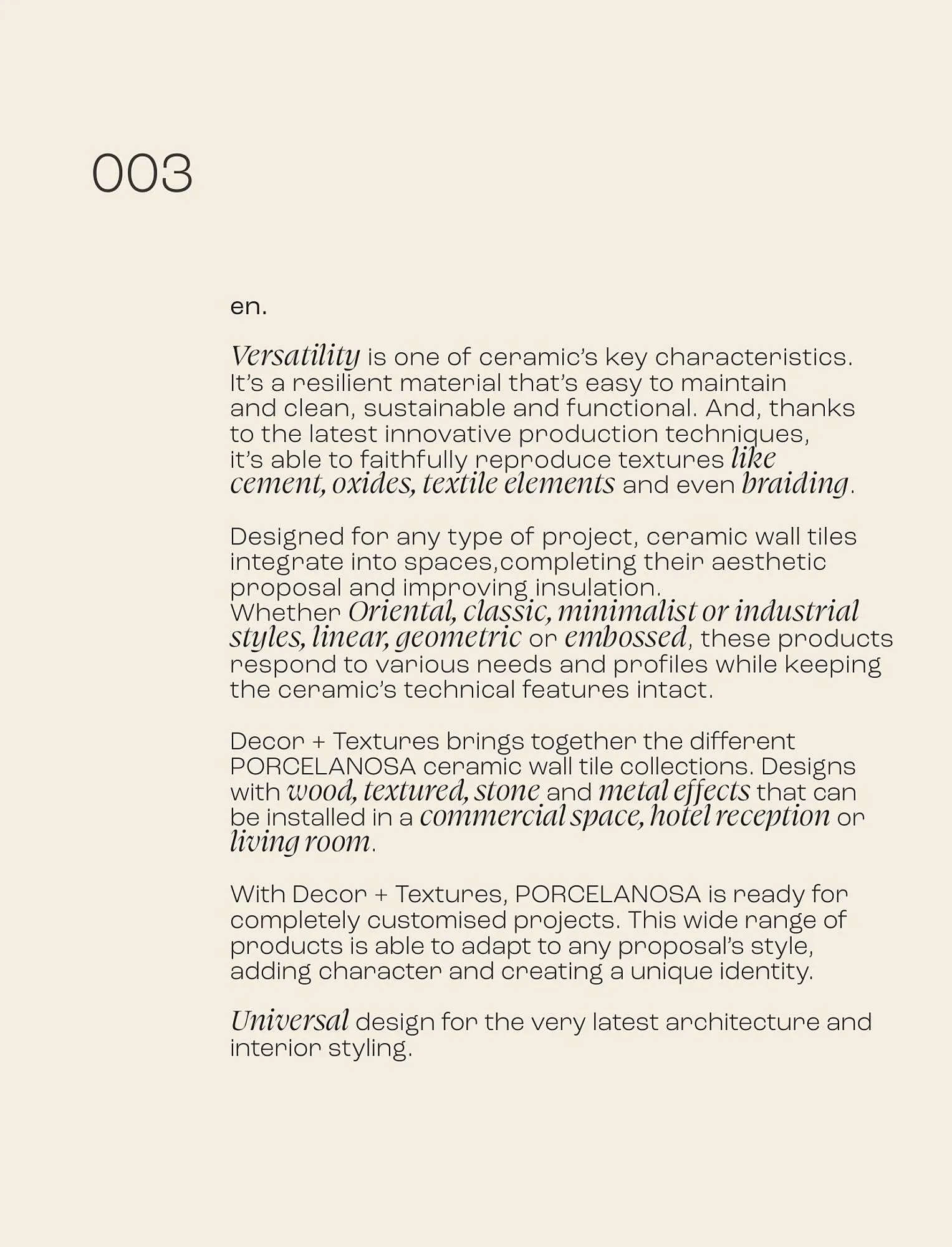 003

en.

Versatility is one of ceramic's key characteristics. It's a resilient material that's easy to maintain and clean, sustainable and functional. And, thanks to the latest innovative production techniques, it's able to faithfully reproduce textures like cement, oxides, textile elements and even braiding.

Designed for any type of project, ceramic wall tiles integrate into spaces,completing their aesthetic proposal and improving insulation.
Whether Oriental, classic, minimalist or industrial styles, linear, geometric or embossed, these products respond to various needs and profiles while keeping the ceramic's technical features intact.

Decor + Textures brings together the different PORCELANOSA ceramic wall tile collections. Designs with wood, textured, stone and metal effects that can be installed in a commercial space, hotel reception or living room.

With Decor + Textures, PORCELANOSA is ready for completely customised projects. This wide range of products is able to adapt to any proposal's style, adding character and creating a unique identity.

Universal design for the very latest architecture and interior styling.